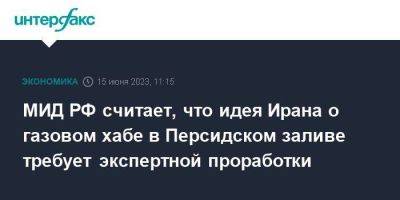 интерфакс

ЭКОНОМИКА 15 июня 2023, 11:15

МИД РФ считает, что идея Ирана о газовом хабе в Персидском заливе требует экспертной проработки